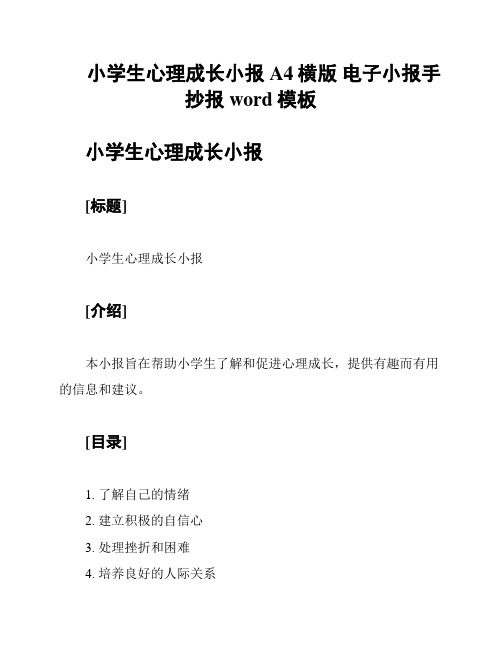 小学生心理成长小报 A4 横版 电子小报手抄报 word 模板

小学生心理成长小报

[标题]

小学生心理成长小报

[介绍]

本小报旨在帮助小学生了解和促进心理成长，提供有趣而有用的信息和建议。

[目录]

1. 了解自己的情绪
2. 建立积极的自信心
3. 处理挫折和困难
4. 培养良好的人际关系